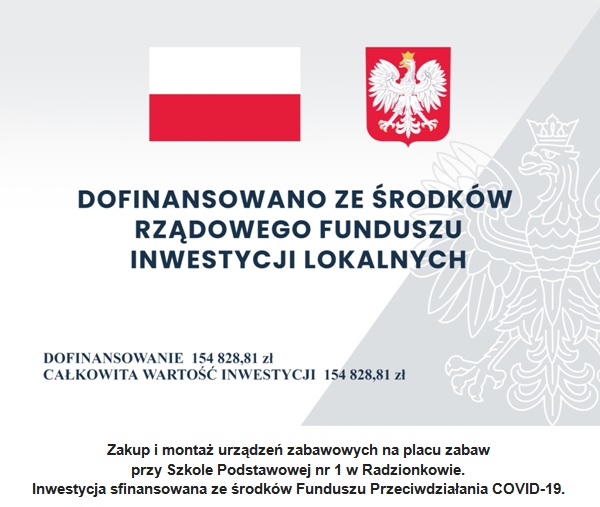 DOFINANSOWANO ZE ŚRODKÓW RZĄDOWEGO FUNDUSZU INWESTYCJI LOKALNYCH

DOFINANSOWANIE 154 828,81 zł
CAŁKOWITA WARTOŚĆ INWESTYCJI 154 828,81 zł

Zakup i montaż urządzeń zabawowych na placu zabaw przy Szkole Podstawowej nr 1 w Radzionkowie.
Inwestycja sfinansowana ze środków Funduszu Przeciwdziałania COVID-19.